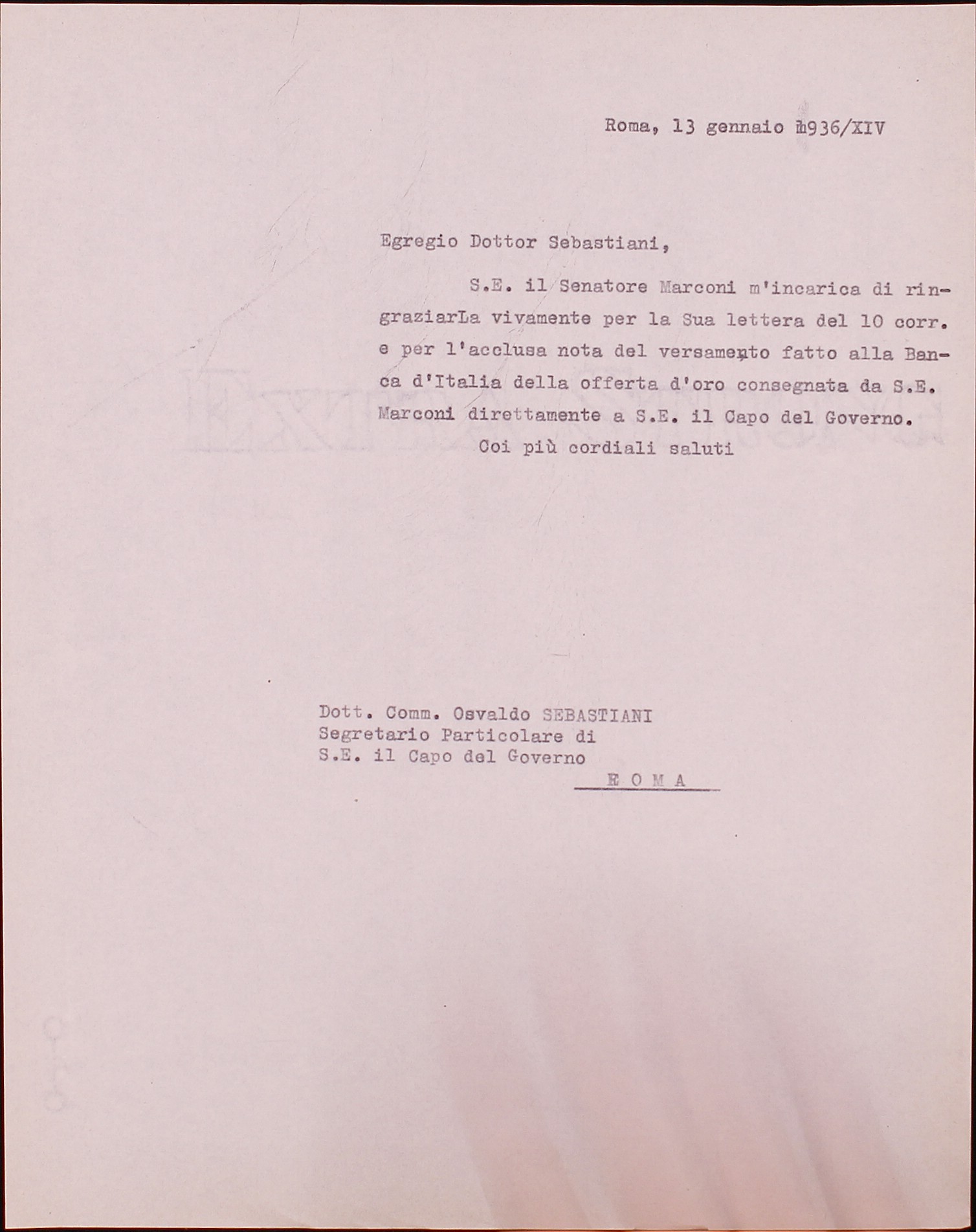 Roma, 13 gennaio 1936/XIV

Egregio Dottor Sebastiani,

S.E. il Senatore Marconi m'incarica di ringraziarLa vivamente per la Sua lettera del 10 corr. e per l'acclusa nota del versamento fatto alla Banca d'Italia della offerta d'oro consegnata da S.E. Marconi direttamente a S.E. il Capo del Governo.

Coi più cordiali saluti

Dott. Comm. Osvaldo SEBASTIANI
Segretario Particolare di
S.E. il Capo del Governo
R O M A